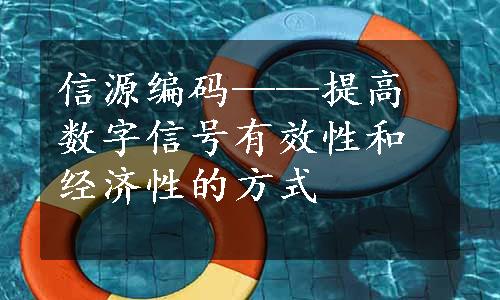 信源编码——提高数字信号有效性和经济性的方式